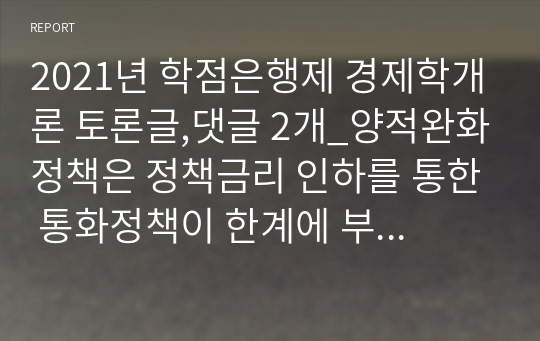 REPORT

2021년 학점은행제 경제학개론 토론글,댓글 2개_양적완화정책은 정책금리 인하를 통한 통화정책이 한계에 부...